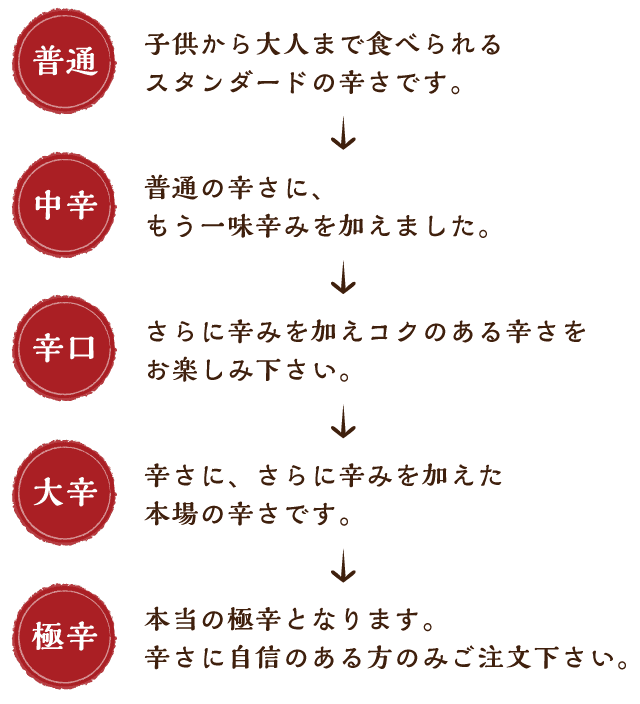 普通

子供から大人まで食べられるスタンダードの辛さです。

↓

中辛

普通の辛さに、もう一味辛みを加えました。

↓

辛口

さらに辛みを加えコクのある辛さをお楽しみ下さい。

↓

大辛

辛さに、さらに辛みを加えた本場の辛さです。

↓

極辛

本当の極辛となります。辛さに自信のある方のみご注文下さい。